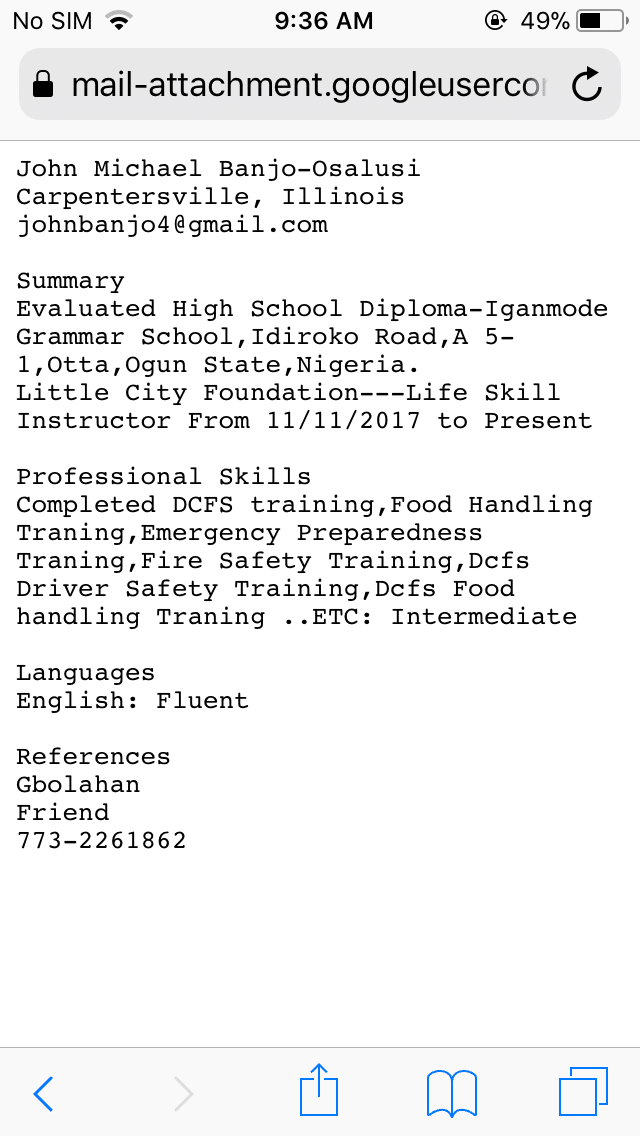 No SIM 9:36 AM 49%
mail-attachment.googleuserco

John Michael Banjo-Osalusi
Carpentersville, Illinois
johnbanjo4@gmail.com

Summary
Evaluated High School Diploma-Iganmode Grammar School,Idiroko Road,A 5-1,Otta,Ogun State,Nigeria.
Little City Foundation---Life Skill Instructor From 11/11/2017 to Present

Professional Skills
Completed DCFS training,Food Handling Traning,Emergency Preparedness Traning,Fire Safety Training,Dcfs Driver Safety Training,Dcfs Food handling Traning ..ETC: Intermediate

Languages
English: Fluent

References
Gbolahan
Friend
773-2261862